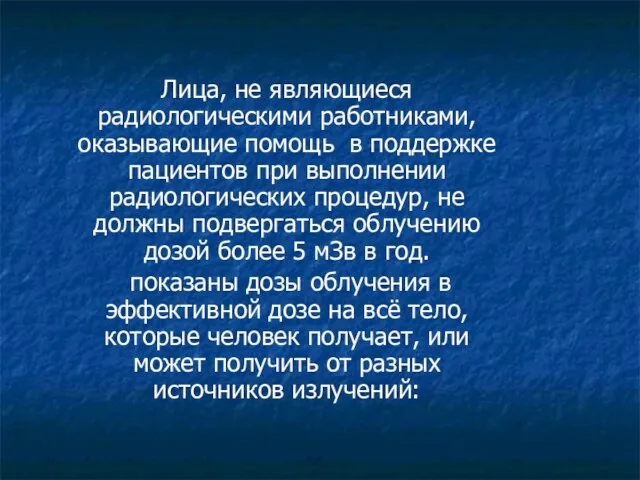 Лица, не являющиеся радиологическими работниками, оказывающие помощь  в поддержке пациентов при выполнении радиологических процедур, не должны подвергаться облучению дозой более 5 мЗв в год.

показаны дозы облучения в эффективной дозе на всё тело, которые человек получает, или может получить от разных источников излучений: